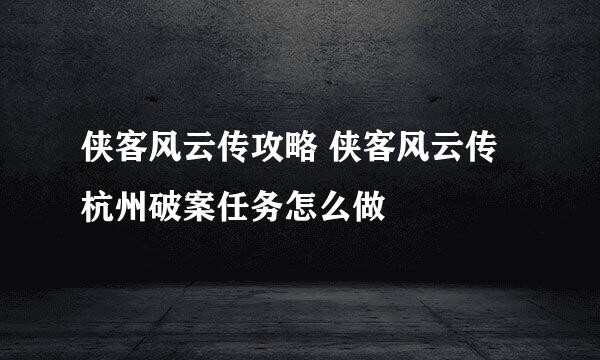 侠客风云传攻略 侠客风云传杭州破案任务怎么做